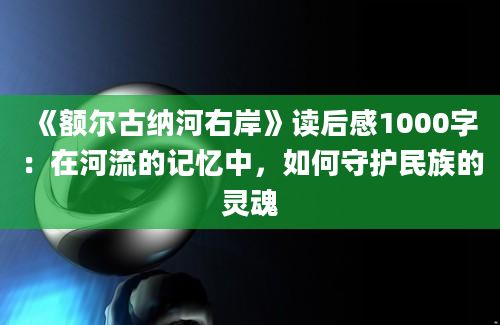 《额尔古纳河右岸》读后感1000字：在河流的记忆中，如何守护民族的灵魂